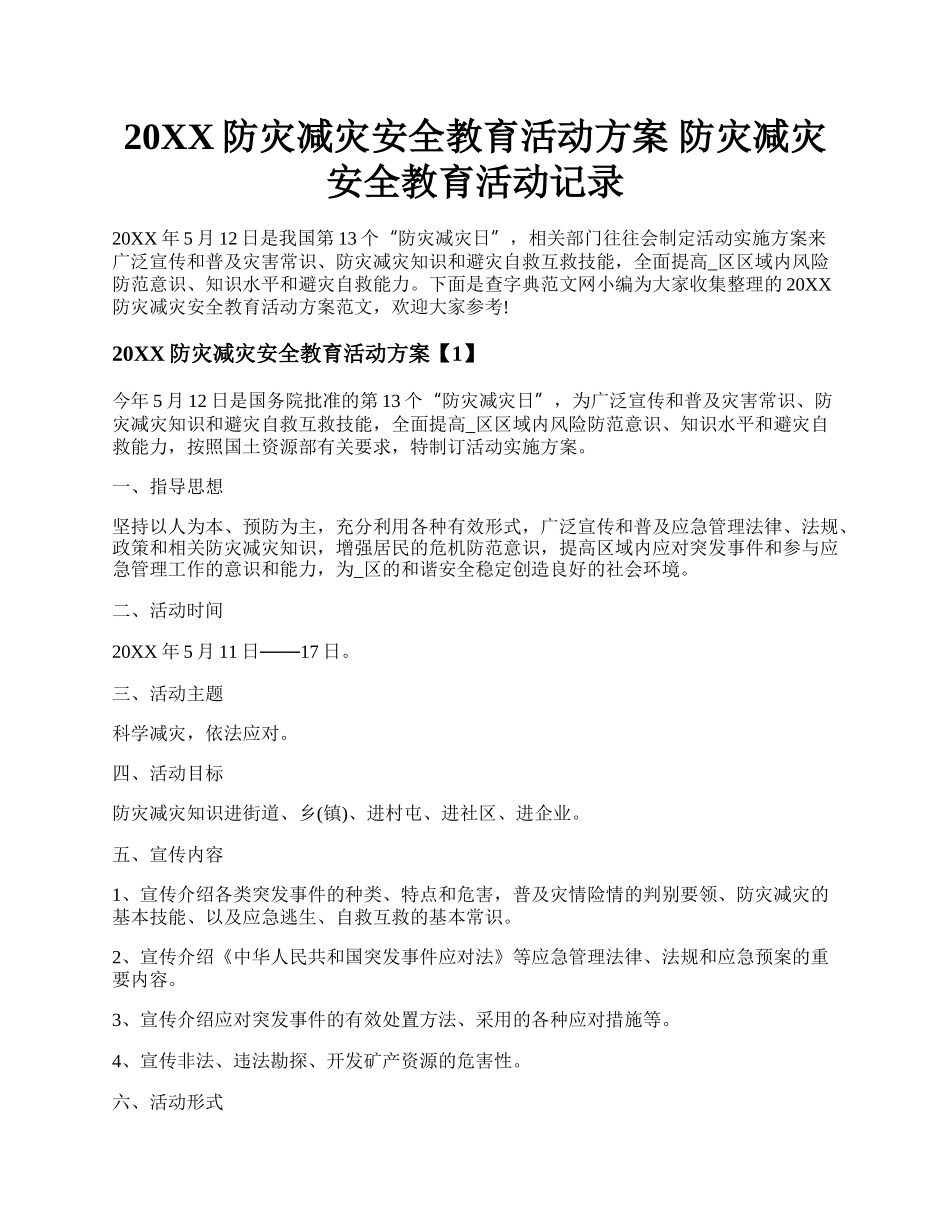 20XX 防灾减灾安全教育活动方案 防灾减灾安全教育活动记录

20XX 年 5 月 12 日是我国第 13 个“防灾减灾日”，相关部门往往会制定活动实施方案来广泛宣传和普及灾害常识、防灾减灾知识和避灾自救互救技能，全面提高_区区域内风险防范意识、知识水平和避灾自救能力。下面是查字典范文网小编为大家收集整理的 20XX 防灾减灾安全教育活动方案范文，欢迎大家参考!

20XX 防灾减灾安全教育活动方案【1】

今年 5 月 12 日是国务院批准的第 13 个“防灾减灾日”，为广泛宣传和普及灾害常识、防灾减灾知识和避灾自救互救技能，全面提高_区区域内风险防范意识、知识水平和避灾自救能力，按照国土资源部有关要求，特制订活动实施方案。

一、指导思想

坚持以人为本、预防为主，充分利用各种有效形式，广泛宣传和普及应急管理法律、法规、政策和相关防灾减灾知识，增强居民的危机防范意识，提高区域内应对突发事件和参与应急管理工作的意识和能力，为_区的和谐安全稳定创造良好的社会环境。

二、活动时间

20XX 年 5 月 11 日——17 日。

三、活动主题

科学减灾，依法应对。

四、活动目标

防灾减灾知识进街道、乡(镇)、进村屯、进社区、进企业。

五、宣传内容

1、宣传介绍各类突发事件的种类、特点和危害，普及灾情险情的判别要领、防灾减灾的基本技能、以及应急逃生、自救互救的基本常识。

2、宣传介绍《中华人民共和国突发事件应对法》等应急管理法律、法规和应急预案的重要内容。

3、宣传介绍应对突发事件的有效处置方法、采用的各种应对措施等。

4、宣传非法、违法勘探、开发矿产资源的危害性。

六、活动形式